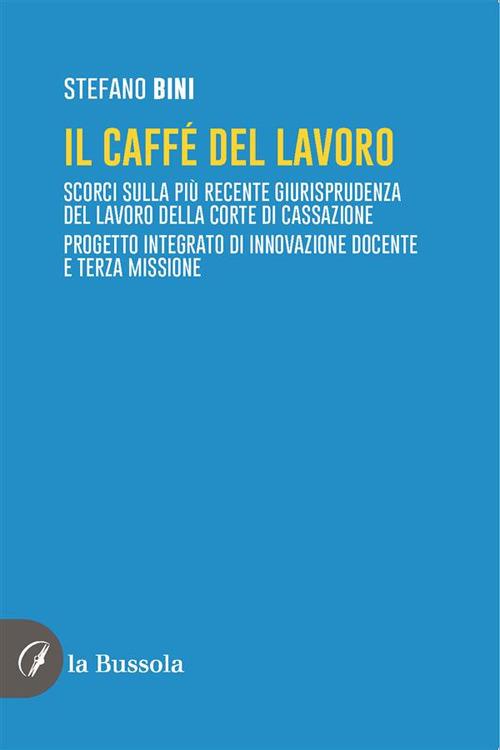 STEFANO BINI

IL CAFFÉ DEL LAVORO

SCORCI SULLA PIÙ RECENTE GIURISPRUDENZA DEL LAVORO DELLA CORTE DI CASSAZIONE

PROGETTO INTEGRATO DI INNOVAZIONE DOCENTE E TERZA MISSIONE

la Bussola